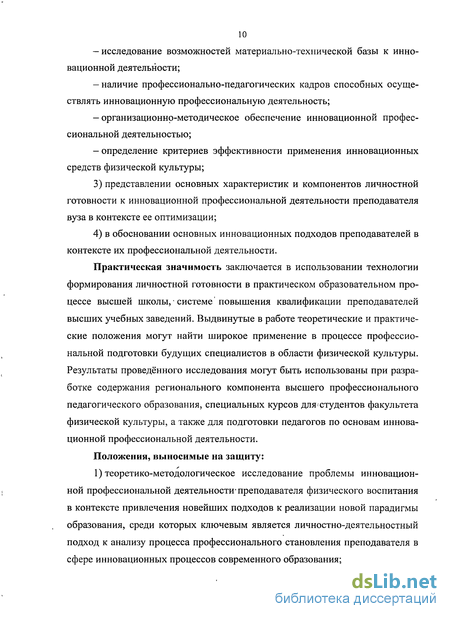 10

– исследование возможностей материально-технической базы к инновационной деятельности;

– наличие профессионально-педагогических кадров способных осуществлять инновационную профессиональную деятельность;

– организационно-методическое обеспечение инновационной профессиональной деятельностью;

– определение критериев эффективности применения инновационных средств физической культуры;

3) представлении основных характеристик и компонентов личностной готовности к инновационной профессиональной деятельности преподавателя вуза в контексте ее оптимизации;

4) в обосновании основных инновационных подходов преподавателей в контексте их профессиональной деятельности.

Практическая значимость заключается в использовании технологии формирования личностной готовности в практическом образовательном процессе высшей школы, системе повышения квалификации преподавателей высших учебных заведений. Выдвинутые в работе теоретические и практические положения могут найти широкое применение в процессе профессиональной подготовки будущих специалистов в области физической культуры. Результаты проведённого исследования могут быть использованы при разработке содержания регионального компонента высшего профессионального педагогического образования, специальных курсов для студентов факультета физической культуры, а также для подготовки педагогов по основам инновационной профессиональной деятельности.

Положения, выносимые на защиту:

1) теоретико-методологическое исследование проблемы инновационной профессиональной деятельности преподавателя физического воспитания в контексте привлечения новейших подходов к реализации новой парадигмы образования, среди которых ключевым является личностно-деятельностный подход к анализу процесса профессионального становления преподавателя в сфере инновационных процессов современного образования;

dsLib.net
библиотека диссертаций